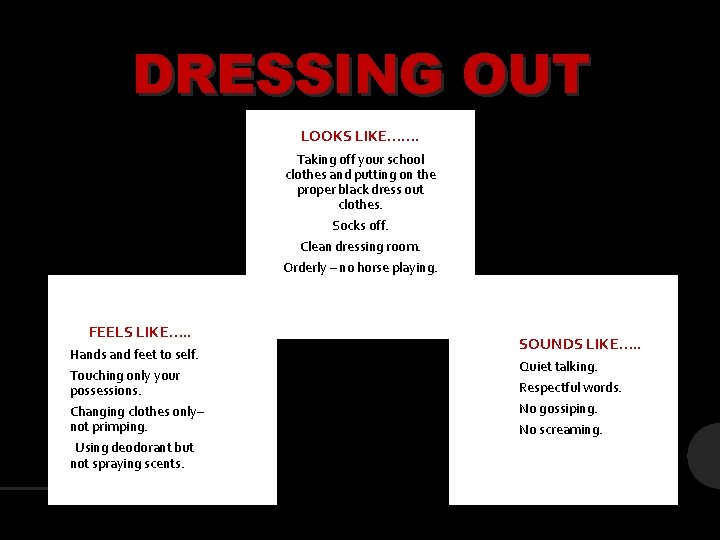 DRESSING OUT

LOOKS LIKE…….

Taking off your school clothes and putting on the proper black dress out clothes.

Socks off.

Clean dressing room.

Orderly – no horse playing.

FEELS LIKE…..

Hands and feet to self.

Touching only your possessions.

Changing clothes only– not primping.

Using deodorant but not spraying scents.

SOUNDS LIKE…..

Quiet talking.

Respectful words.

No gossiping.

No screaming.